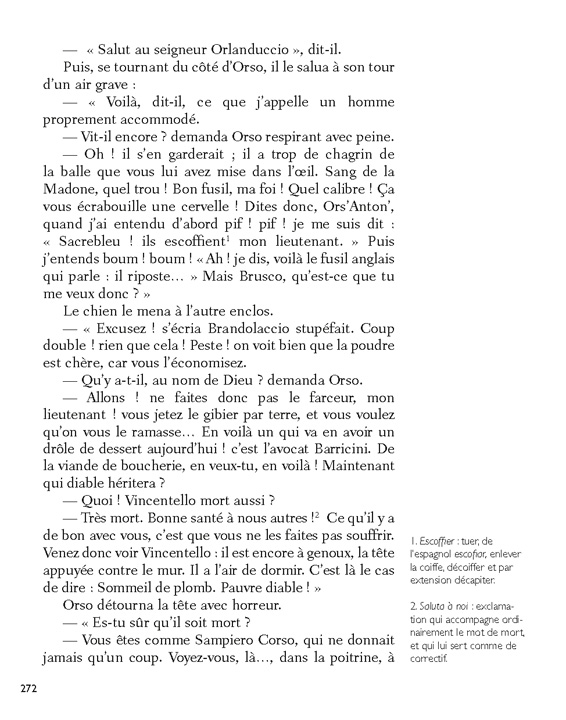 — « Salut au seigneur Orlanduccio », dit-il.

Puis, se tournant du côté d'Orso, il le salua à son tour d'un air grave :

— « Voilà, dit-il, ce que j'appelle un homme proprement accommodé.

— Vit-il encore ? demanda Orso respirant avec peine.

— Oh ! il s'en garderait ; il a trop de chagrin de la balle que vous lui avez mise dans l'œil. Sang de la Madone, quel trou ! Bon fusil, ma foi ! Quel calibre ! Ça vous écrabouille une cervelle ! Dites donc, Ors'Anton', quand j'ai entendu d'abord pif ! pif ! je me suis dit : « Sacrebleu ! ils escoffient$^1$ mon lieutenant. » Puis j'entends boum ! boum ! « Ah ! je dis, voilà le fusil anglais qui parle : il riposte… » Mais Brusco, qu'est-ce que tu me veux donc ? »

Le chien le mena à l'autre enclos.

— « Excusez ! s'écria Brandolaccio stupéfait. Coup double ! rien que cela ! Peste ! on voit bien que la poudre est chère, car vous l'économisez.

— Qu'y a-t-il, au nom de Dieu ? demanda Orso.

— Allons ! ne faites donc pas le farceur, mon lieutenant ! vous jetez le gibier par terre, et vous voulez qu'on vous le ramasse… En voilà un qui va en avoir un drôle de dessert aujourd'hui ! c'est l'avocat Barricini. De la viande de boucherie, en veux-tu, en voilà ! Maintenant qui diable héritera ?

— Quoi ! Vincentello mort aussi ?

— Très mort. Bonne santé à nous autres !$^2$ Ce qu'il y a de bon avec vous, c'est que vous ne les faites pas souffrir. Venez donc voir Vincentello : il est encore à genoux, la tête appuyée contre le mur. Il a l'air de dormir. C'est là le cas de dire : Sommeil de plomb. Pauvre diable ! »

Orso détourna la tête avec horreur.

— « Es-tu sûr qu'il soit mort ?

— Vous êtes comme Sampiero Corso, qui ne donnait jamais qu'un coup. Voyez-vous, là…, dans la poitrine, à

1. Escoffier : tuer, de l'espagnol escofiar, enlever la coiffe, décoiffer et par extension décapiter.

2. Saluta à noi : exclamation qui accompagne ordinairement le mot de mort, et qui lui sert comme de correctif.

272